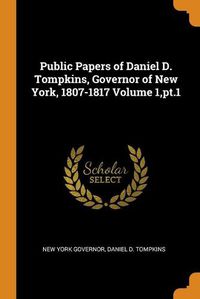 Public Papers of Daniel D. Tompkins, Governor of New York, 1807-1817 Volume 1,pt.1

Scholar
SELECT

NEW YORK GOVERNOR, DANIEL D. TOMPKINS